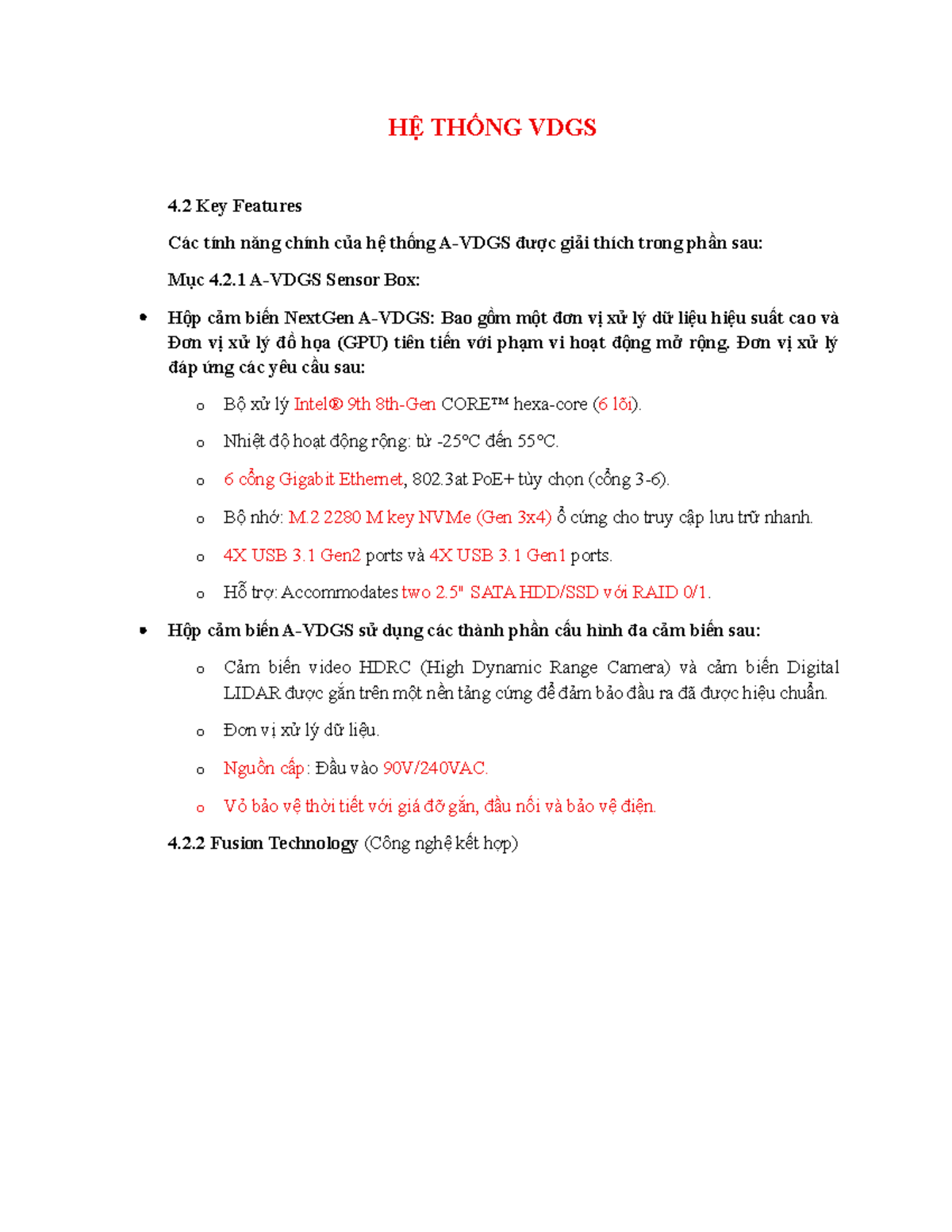 HỆ THỐNG VDGS

4.2 Key Features

Các tính năng chính của hệ thống A-VDGS được giải thích trong phần sau:

Mục 4.2.1 A-VDGS Sensor Box:

• Hộp cảm biến NextGen A-VDGS: Bao gồm một đơn vị xử lý dữ liệu hiệu suất cao và Đơn vị xử lý đồ họa (GPU) tiên tiến với phạm vi hoạt động mở rộng. Đơn vị xử lý đáp ứng các yêu cầu sau:

o Bộ xử lý Intel® 9th 8th-Gen CORE™ hexa-core (6 lõi).

o Nhiệt độ hoạt động rộng: từ -25°C đến 55°C.

o 6 cổng Gigabit Ethernet, 802.3at PoE+ tùy chọn (cổng 3-6).

o Bộ nhớ: M.2 2280 M key NVMe (Gen 3x4) ổ cứng cho truy cập lưu trữ nhanh.

o 4X USB 3.1 Gen2 ports và 4X USB 3.1 Gen1 ports.

o Hỗ trợ: Accommodates two 2.5" SATA HDD/SSD với RAID 0/1.

• Hộp cảm biến A-VDGS sử dụng các thành phần cấu hình đa cảm biến sau:

o Cảm biến video HDRC (High Dynamic Range Camera) và cảm biến Digital LIDAR được gắn trên một nền tảng cứng để đảm bảo đầu ra đã được hiệu chuẩn.

o Đơn vị xử lý dữ liệu.

o Nguồn cấp: Đầu vào 90V/240VAC.

o Vỏ bảo vệ thời tiết với giá đỡ gắn, đầu nối và bảo vệ điện.

4.2.2 Fusion Technology (Công nghệ kết hợp)